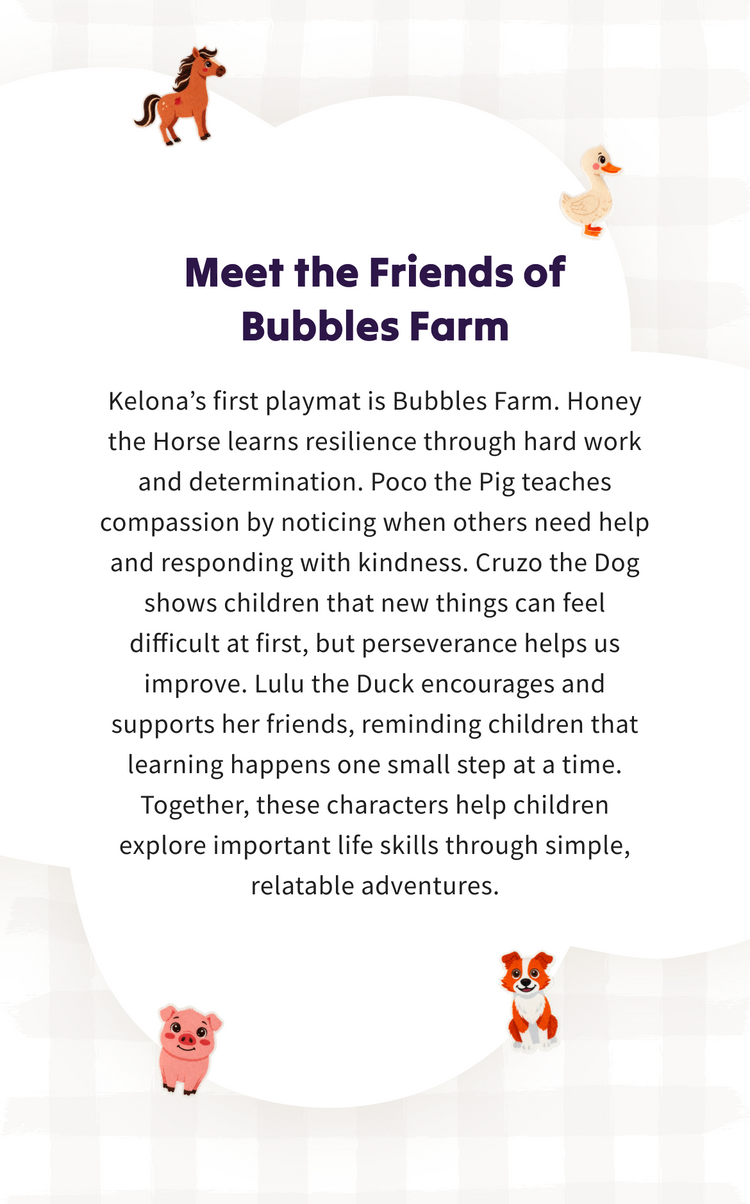 Meet the Friends of Bubbles Farm

Kelona's first playmat is Bubbles Farm. Honey the Horse learns resilience through hard work and determination. Poco the Pig teaches compassion by noticing when others need help and responding with kindness. Cruzo the Dog shows children that new things can feel difficult at first, but perseverance helps us improve. Lulu the Duck encourages and supports her friends, reminding children that learning happens one small step at a time. Together, these characters help children explore important life skills through simple, relatable adventures.